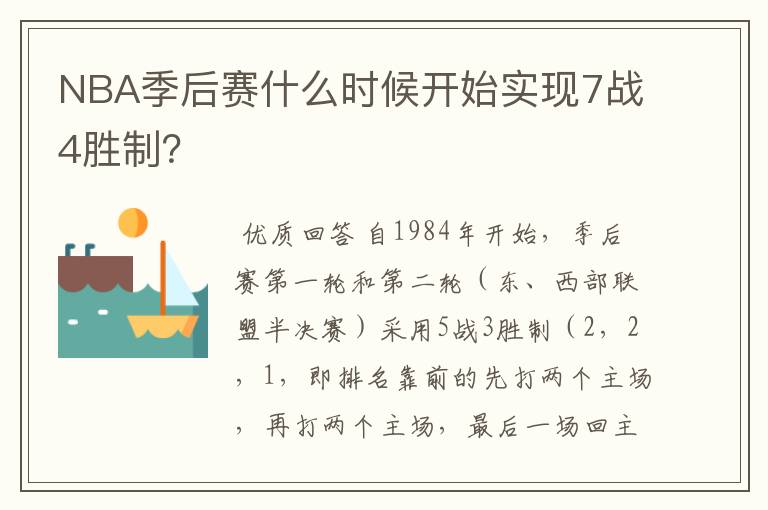 NBA季后赛什么时候开始实现7战4胜制?

优质回答 自1984年开始，季后赛第一轮和第二轮（东、西部联盟半决赛）采用5战3胜制（2，2，1，即排名靠前的先打两个主场，再打两个主场，最后一场回主